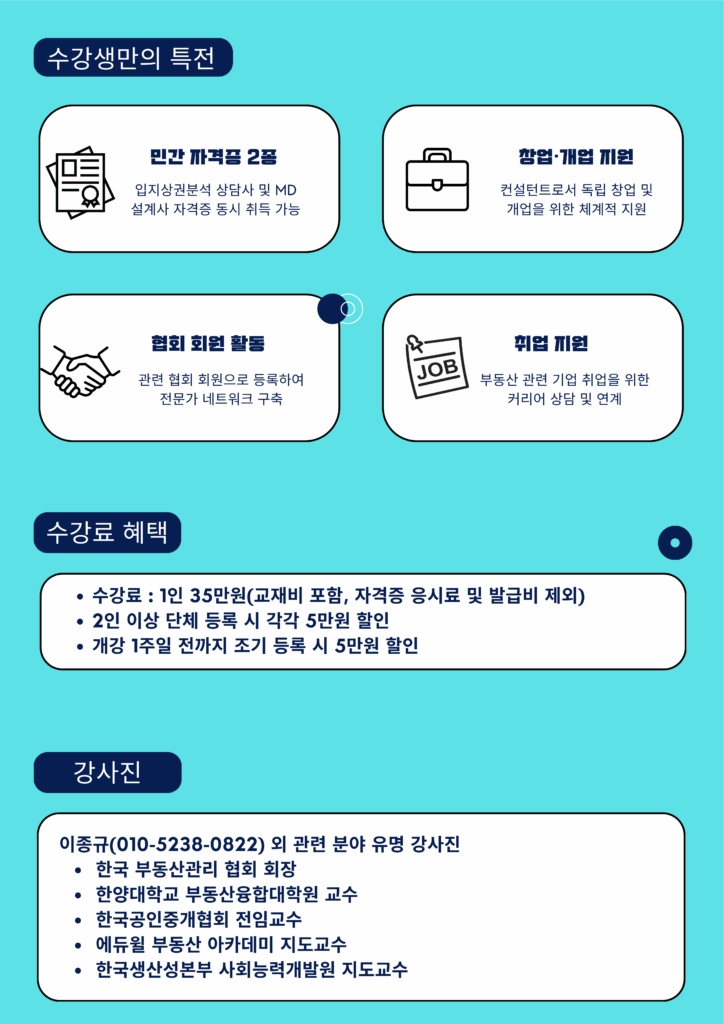 수강생만의 특전

민간 자격증 2종

입지상권분석 상담사 및 MD 설계사 자격증 동시 취득 가능

창업·개업 지원

컨설턴트로서 독립 창업 및 개업을 위한 체계적 지원

협회 회원 활동

관련 협회 회원으로 등록하여 전문가 네트워크 구축

JOB

취업 지원

부동산 관련 기업 취업을 위한 커리어 상담 및 연계

수강료 혜택

• 수강료 : 1인 35만원(교재비 포함, 자격증 응시료 및 발급비 제외)
• 2인 이상 단체 등록 시 각각 5만원 할인
• 개강 1주일 전까지 조기 등록 시 5만원 할인

강사진

이종규(010-5238-0822) 외 관련 분야 유명 강사진
• 한국 부동산관리 협회 회장
• 한양대학교 부동산융합대학원 교수
• 한국공인중개협회 전임교수
• 에듀윌 부동산 아카데미 지도교수
• 한국생산성본부 사회능력개발원 지도교수